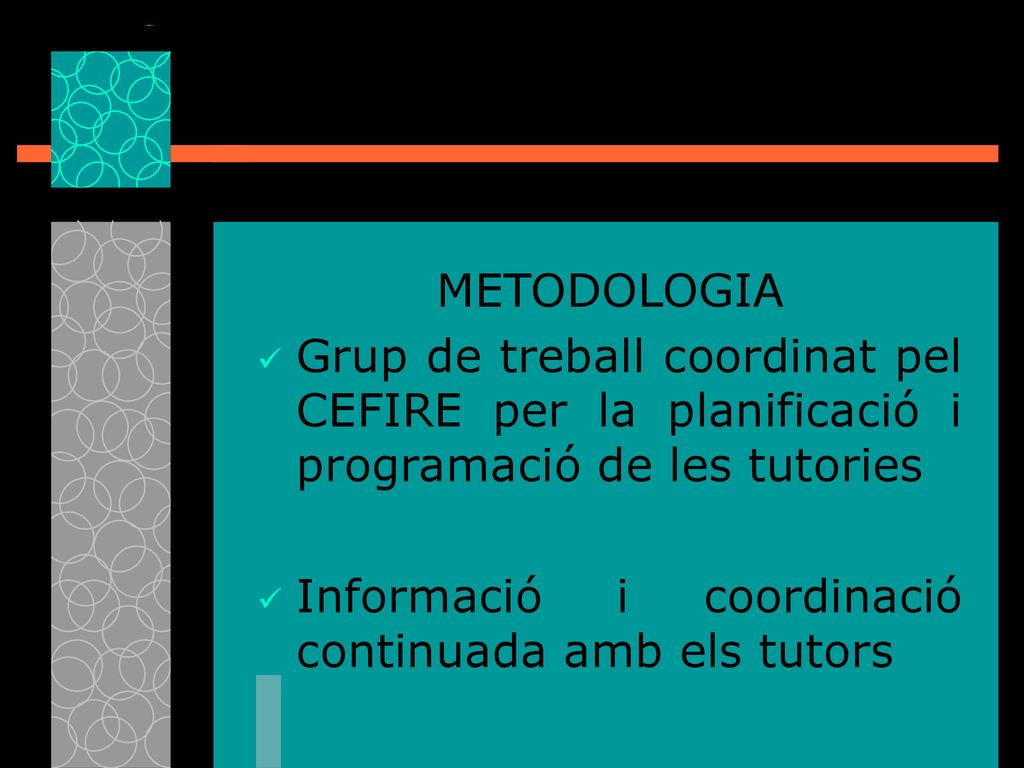 METODOLOGIA

✓ Grup de treball coordinat pel CEFIRE per la planificació i programació de les tutories

✓ Informació i coordinació continuada amb els tutors